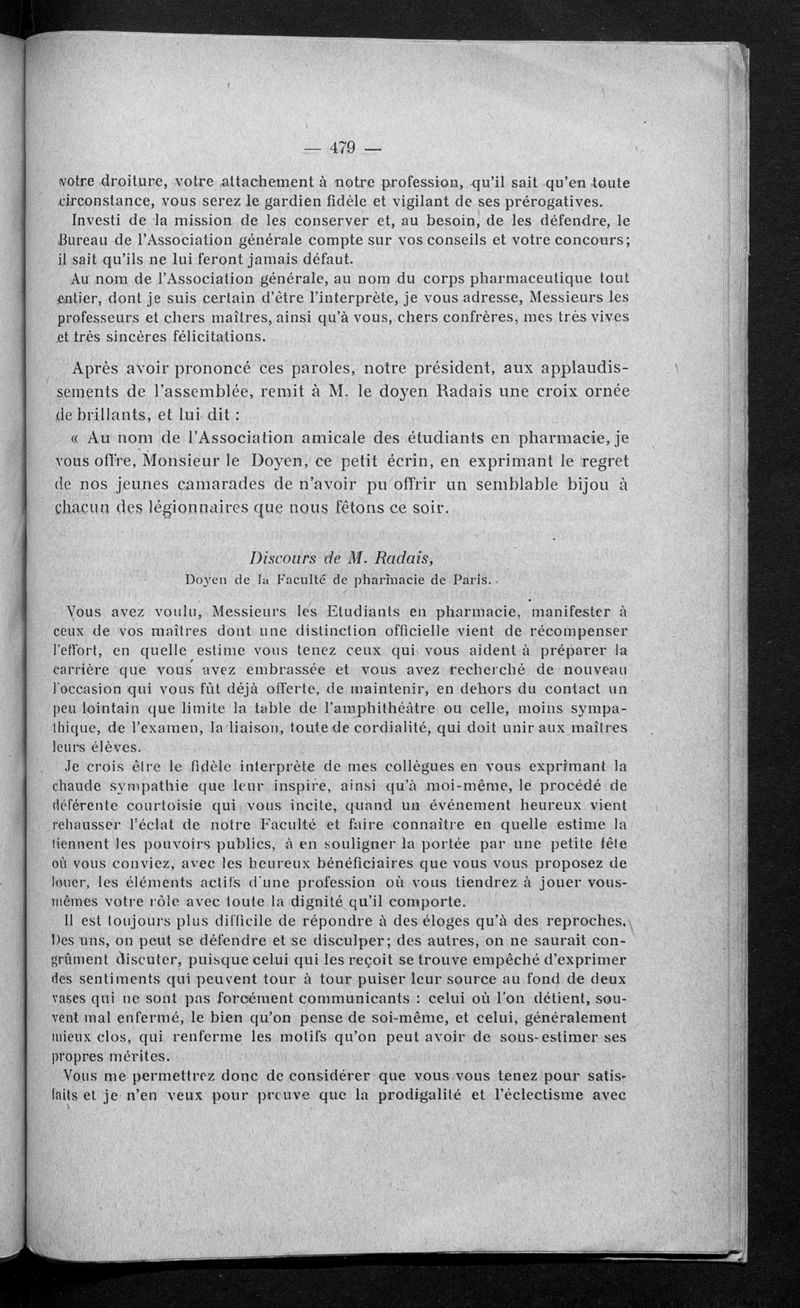 — 479 —

votre droiture, votre attachement à notre profession, qu'il sait qu'en toute circonstance, vous serez le gardien fidèle et vigilant de ses prérogatives.

Investi de la mission de les conserver et, au besoin, de les défendre, le Bureau de l'Association générale compte sur vos conseils et votre concours; il sait qu'ils ne lui feront jamais défaut.

Au nom de l'Association générale, au nom du corps pharmaceutique tout entier, dont je suis certain d'être l'interprète, je vous adresse, Messieurs les professeurs et chers maîtres, ainsi qu'à vous, chers confrères, mes très vives et très sincères félicitations.

Après avoir prononcé ces paroles, notre président, aux applaudissements de l'assemblée, remit à M. le doyen Radais une croix ornée de brillants, et lui dit :

« Au nom de l'Association amicale des étudiants en pharmacie, je vous offre, Monsieur le Doyen, ce petit écrin, en exprimant le regret de nos jeunes camarades de n'avoir pu offrir un semblable bijou à chacun des légionnaires que nous fêtons ce soir.

Discours de M. Radais,
Doyen de la Faculté de pharmacie de Paris.

Vous avez voulu, Messieurs les Etudiants en pharmacie, manifester à ceux de vos maîtres dont une distinction officielle vient de récompenser l'effort, en quelle estime vous tenez ceux qui vous aident à préparer la carrière que vous avez embrassée et vous avez recherché de nouveau l'occasion qui vous fût déjà offerte, de maintenir, en dehors du contact un peu lointain que limite la table de l'amphithéâtre ou celle, moins sympathique, de l'examen, la liaison, toute de cordialité, qui doit unir aux maîtres leurs élèves.

Je crois être le fidèle interprète de mes collègues en vous exprimant la chaude sympathie que leur inspire, ainsi qu'à moi-même, le procédé de déférente courtoisie qui vous incite, quand un événement heureux vient rehausser l'éclat de notre Faculté et faire connaître en quelle estime la tiennent les pouvoirs publics, à en souligner la portée par une petite fête où vous conviez, avec les heureux bénéficiaires que vous vous proposez de louer, les éléments actifs d'une profession où vous tiendrez à jouer vous-mêmes votre rôle avec toute la dignité qu'il comporte.

Il est toujours plus difficile de répondre à des éloges qu'à des reproches. Des uns, on peut se défendre et se disculper; des autres, on ne saurait congrûment discuter, puisque celui qui les reçoit se trouve empêché d'exprimer des sentiments qui peuvent tour à tour puiser leur source au fond de deux vases qui ne sont pas forcément communicants : celui où l'on détient, souvent mal enfermé, le bien qu'on pense de soi-même, et celui, généralement mieux clos, qui renferme les motifs qu'on peut avoir de sous-estimer ses propres mérites.

Vous me permettrez donc de considérer que vous vous tenez pour satisfaits et je n'en veux pour preuve que la prodigalité et l'éclectisme avec